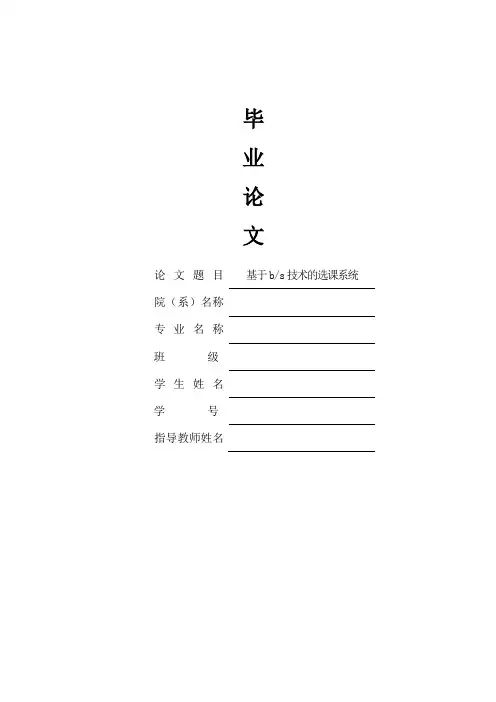 毕

业

论

文

论 文 题 目 基于b/s技术的选课系统

院（系）名称

专 业 名 称

班 级

学 生 姓 名

学 号

指导教师姓名